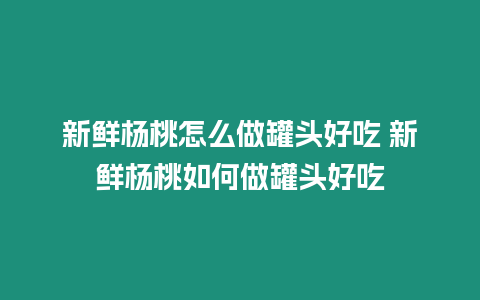 新鲜杨桃怎么做罐头好吃 新鲜杨桃如何做罐头好吃